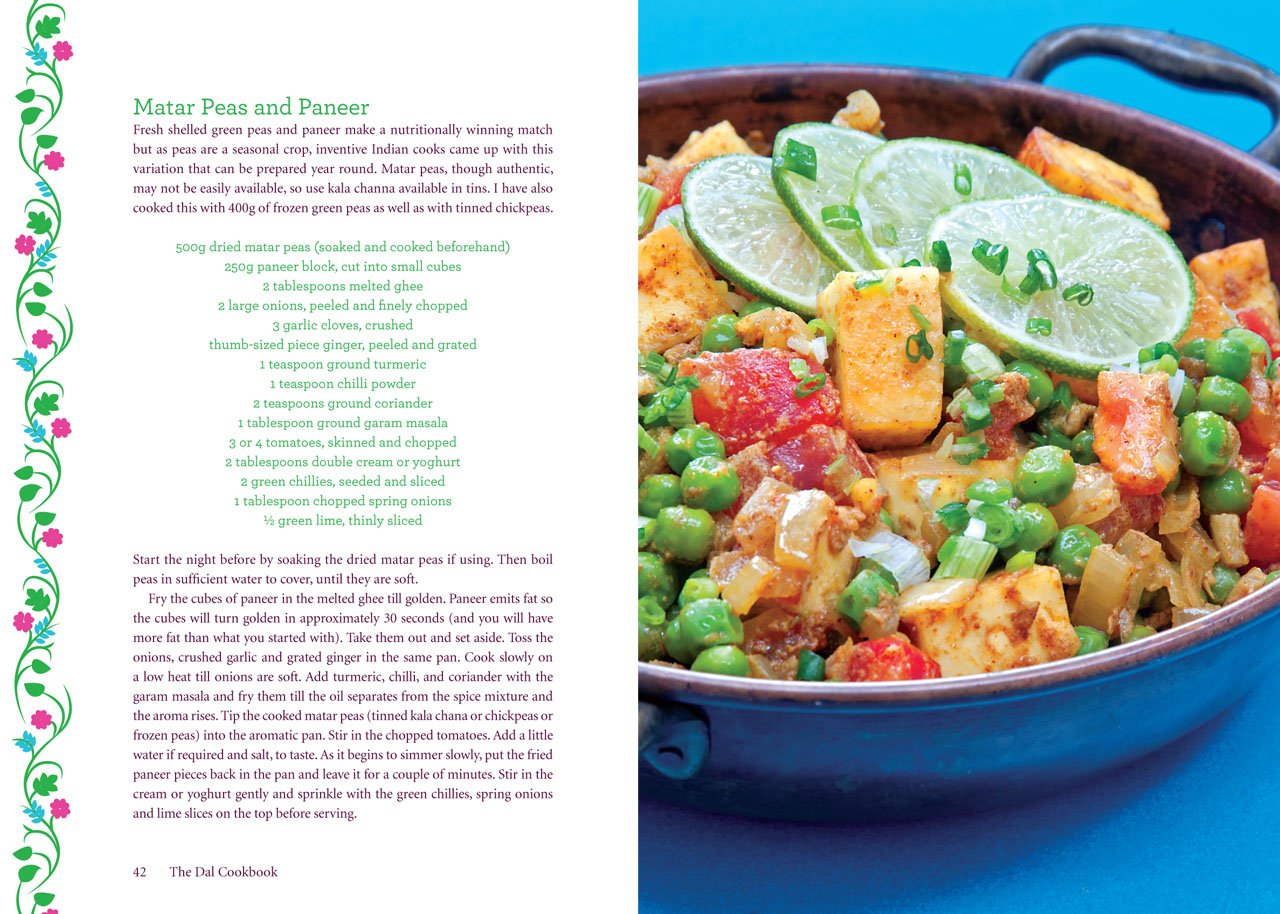 Matar Peas and Paneer

Fresh shelled green peas and paneer make a nutritionally winning match but as peas are a seasonal crop, inventive Indian cooks came up with this variation that can be prepared year round. Matar peas, though authentic, may not be easily available, so use kala channa available in tins. I have also cooked this with 400g of frozen green peas as well as with tinned chickpeas.

500g dried matar peas (soaked and cooked beforehand)
250g paneer block, cut into small cubes
2 tablespoons melted ghee
2 large onions, peeled and finely chopped
3 garlic cloves, crushed
thumb-sized piece ginger, peeled and grated
1 teaspoon ground turmeric
1 teaspoon chilli powder
2 teaspoons ground coriander
1 tablespoon ground garam masala
3 or 4 tomatoes, skinned and chopped
2 tablespoons double cream or yoghurt
2 green chillies, seeded and sliced
1 tablespoon chopped spring onions
½ green lime, thinly sliced

Start the night before by soaking the dried matar peas if using. Then boil peas in sufficient water to cover, until they are soft.

Fry the cubes of paneer in the melted ghee till golden. Paneer emits fat so the cubes will turn golden in approximately 30 seconds (and you will have more fat than what you started with). Take them out and set aside. Toss the onions, crushed garlic and grated ginger in the same pan. Cook slowly on a low heat till onions are soft. Add turmeric, chilli, and coriander with the garam masala and fry them till the oil separates from the spice mixture and the aroma rises. Tip the cooked matar peas (tinned kala chana or chickpeas or frozen peas) into the aromatic pan. Stir in the chopped tomatoes. Add a little water if required and salt, to taste. As it begins to simmer slowly, put the fried paneer pieces back in the pan and leave it for a couple of minutes. Stir in the cream or yoghurt gently and sprinkle with the green chillies, spring onions and lime slices on the top before serving.

42 The Dal Cookbook